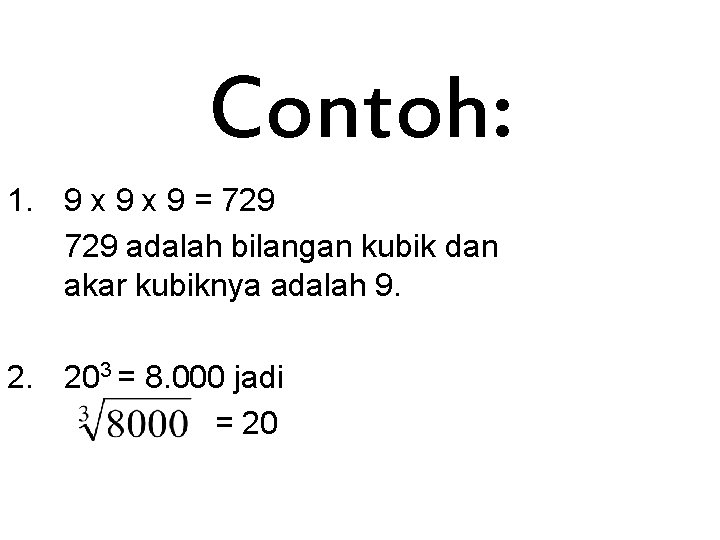 Contoh:

1. 9 x 9 x 9 = 729

729 adalah bilangan kubik dan akar kubiknya adalah 9.

2. $20^3$ = 8.000 jadi

$\sqrt[3]{8000}$ = 20